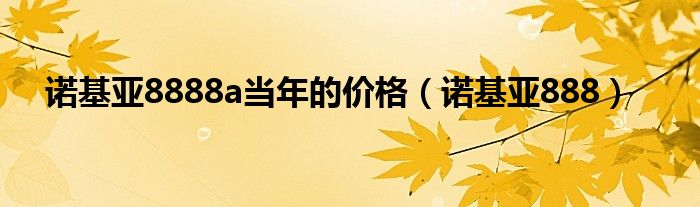 诺基亚8888a当年的价格（诺基亚888）